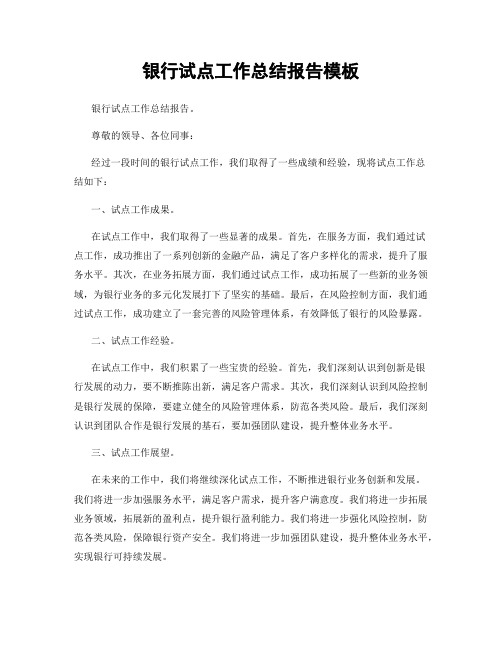 银行试点工作总结报告模板

银行试点工作总结报告。

尊敬的领导、各位同事：

经过一段时间的银行试点工作，我们取得了一些成绩和经验，现将试点工作总结如下：

一、试点工作成果。

在试点工作中，我们取得了一些显著的成果。首先，在服务方面，我们通过试点工作，成功推出了一系列创新的金融产品，满足了客户多样化的需求，提升了服务水平。其次，在业务拓展方面，我们通过试点工作，成功拓展了一些新的业务领域，为银行业务的多元化发展打下了坚实的基础。最后，在风险控制方面，我们通过试点工作，成功建立了一套完善的风险管理体系，有效降低了银行的风险暴露。

二、试点工作经验。

在试点工作中，我们积累了一些宝贵的经验。首先，我们深刻认识到创新是银行发展的动力，要不断推陈出新，满足客户需求。其次，我们深刻认识到风险控制是银行发展的保障，要建立健全的风险管理体系，防范各类风险。最后，我们深刻认识到团队合作是银行发展的基石，要加强团队建设，提升整体业务水平。

三、试点工作展望。

在未来的工作中，我们将继续深化试点工作，不断推进银行业务创新和发展。我们将进一步加强服务水平，满足客户需求，提升客户满意度。我们将进一步拓展业务领域，拓展新的盈利点，提升银行盈利能力。我们将进一步强化风险控制，防范各类风险，保障银行资产安全。我们将进一步加强团队建设，提升整体业务水平，实现银行可持续发展。